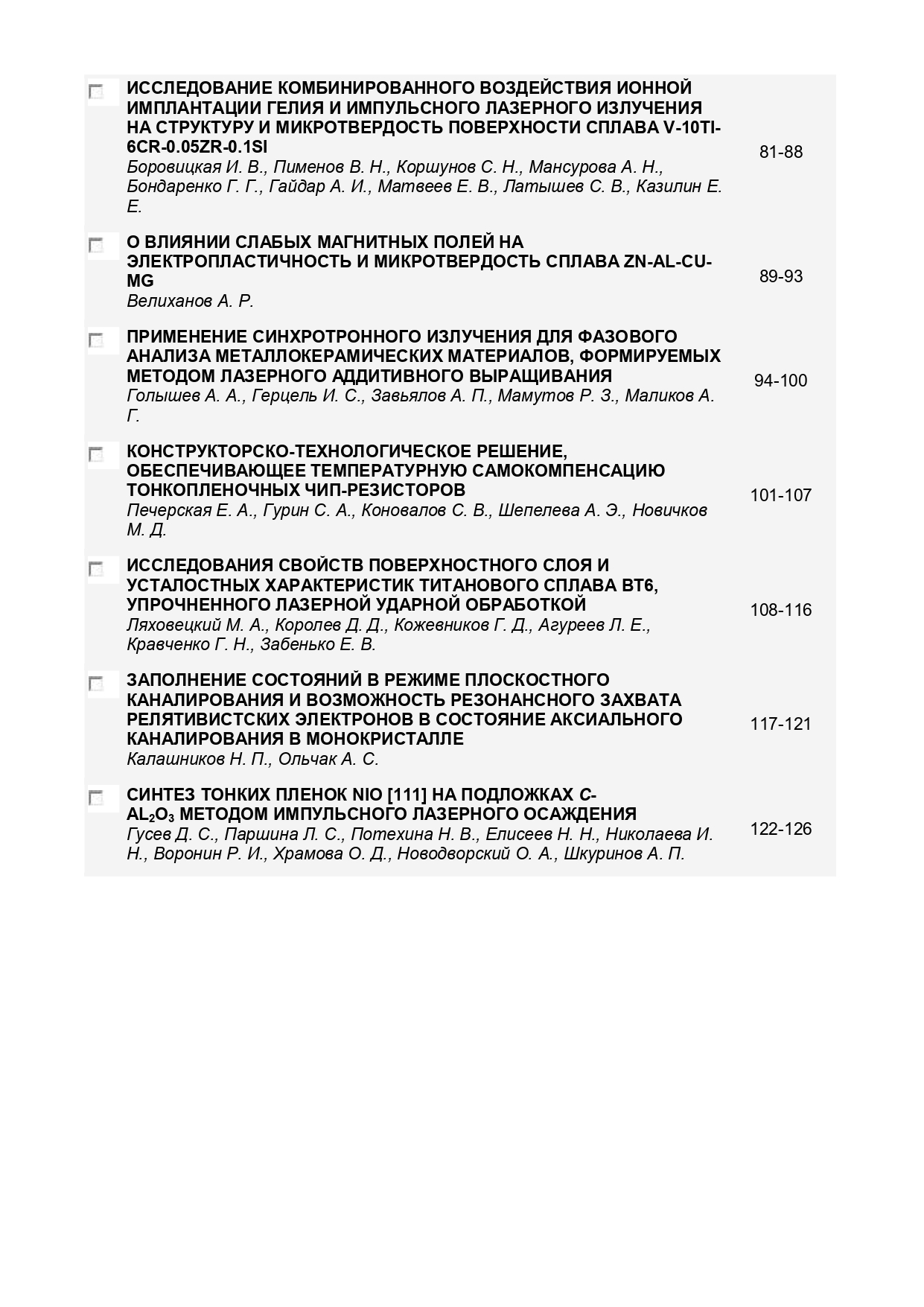 ИССЛЕДОВАНИЕ КОМБИНИРОВАННОГО ВОЗДЕЙСТВИЯ ИОННОЙ ИМПЛАНТАЦИИ ГЕЛИЯ И ИМПУЛЬСНОГО ЛАЗЕРНОГО ИЗЛУЧЕНИЯ НА СТРУКТУРУ И МИКРОТВЕРДОСТЬ ПОВЕРХНОСТИ СПЛАВА V-10TI-6CR-0.05ZR-0.1SI
Боровицкая И. В., Пименов В. Н., Коршунов С. Н., Мансурова А. Н., Бондаренко Г. Г., Гайдар А. И., Матвеев Е. В., Латышев С. В., Казилин Е. Е.
81-88

О ВЛИЯНИИ СЛАБЫХ МАГНИТНЫХ ПОЛЕЙ НА ЭЛЕКТРОПЛАСТИЧНОСТЬ И МИКРОТВЕРДОСТЬ СПЛАВА ZN-AL-CU-MG
Велиханов А. Р.
89-93

ПРИМЕНЕНИЕ СИНХРОТРОННОГО ИЗЛУЧЕНИЯ ДЛЯ ФАЗОВОГО АНАЛИЗА МЕТАЛЛОКЕРАМИЧЕСКИХ МАТЕРИАЛОВ, ФОРМИРУЕМЫХ МЕТОДОМ ЛАЗЕРНОГО АДДИТИВНОГО ВЫРАЩИВАНИЯ
Голышев А. А., Герцель И. С., Завьялов А. П., Мамутов Р. З., Маликов А. Г.
94-100

КОНСТРУКТОРСКО-ТЕХНОЛОГИЧЕСКОЕ РЕШЕНИЕ, ОБЕСПЕЧИВАЮЩЕЕ ТЕМПЕРАТУРНУЮ САМОКОМПЕНСАЦИЮ ТОНКОПЛЕНОЧНЫХ ЧИП-РЕЗИСТОРОВ
Печерская Е. А., Гурин С. А., Коновалов С. В., Шепелева А. Э., Новичков М. Д.
101-107

ИССЛЕДОВАНИЯ СВОЙСТВ ПОВЕРХНОСТНОГО СЛОЯ И УСТАЛОСТНЫХ ХАРАКТЕРИСТИК ТИТАНОВОГО СПЛАВА ВТ6, УПРОЧНЕННОГО ЛАЗЕРНОЙ УДАРНОЙ ОБРАБОТКОЙ
Ляховецкий М. А., Королев Д. Д., Кожевников Г. Д., Агуреев Л. Е., Кравченко Г. Н., Забенько Е. В.
108-116

ЗАПОЛНЕНИЕ СОСТОЯНИЙ В РЕЖИМЕ ПЛОСКОСТНОГО КАНАЛИРОВАНИЯ И ВОЗМОЖНОСТЬ РЕЗОНАНСНОГО ЗАХВАТА РЕЛЯТИВИСТСКИХ ЭЛЕКТРОНОВ В СОСТОЯНИЕ АКСИАЛЬНОГО КАНАЛИРОВАНИЯ В МОНОКРИСТАЛЛЕ
Калашников Н. П., Ольчак А. С.
117-121

СИНТЕЗ ТОНКИХ ПЛЕНОК NIO [111] НА ПОДЛОЖКАХ C-$AL_2O_3$ МЕТОДОМ ИМПУЛЬСНОГО ЛАЗЕРНОГО ОСАЖДЕНИЯ
Гусев Д. С., Паршина Л. С., Потехина Н. В., Елисеев Н. Н., Николаева И. Н., Воронин Р. И., Храмова О. Д., Новодворский О. А., Шкуринов А. П.
122-126